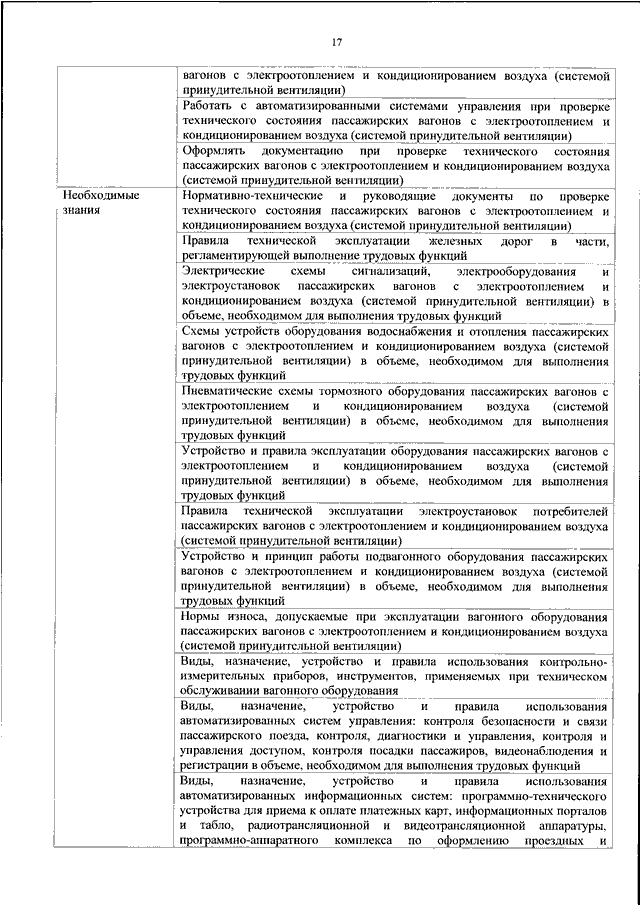 17

| | |
|---|---|
| | вагонов с электроотоплением и кондиционированием воздуха (системой принудительной вентиляции) |
| | Работать с автоматизированными системами управления при проверке технического состояния пассажирских вагонов с электроотоплением и кондиционированием воздуха (системой принудительной вентиляции) |
| | Оформлять документацию при проверке технического состояния пассажирских вагонов с электроотоплением и кондиционированием воздуха (системой принудительной вентиляции) |
| Необходимые знания | Нормативно-технические и руководящие документы по проверке технического состояния пассажирских вагонов с электроотоплением и кондиционированием воздуха (системой принудительной вентиляции) |
| | Правила технической эксплуатации железных дорог в части, регламентирующей выполнение трудовых функций |
| | Электрические схемы сигнализаций, электрооборудования и электроустановок пассажирских вагонов с электроотоплением и кондиционированием воздуха (системой принудительной вентиляции) в объеме, необходимом для выполнения трудовых функций |
| | Схемы устройств оборудования водоснабжения и отопления пассажирских вагонов с электроотоплением и кондиционированием воздуха (системой принудительной вентиляции) в объеме, необходимом для выполнения трудовых функций |
| | Пневматические схемы тормозного оборудования пассажирских вагонов с электроотоплением и кондиционированием воздуха (системой принудительной вентиляции) в объеме, необходимом для выполнения трудовых функций |
| | Устройство и правила эксплуатации оборудования пассажирских вагонов с электроотоплением и кондиционированием воздуха (системой принудительной вентиляции) в объеме, необходимом для выполнения трудовых функций |
| | Правила технической эксплуатации электроустановок потребителей пассажирских вагонов с электроотоплением и кондиционированием воздуха (системой принудительной вентиляции) |
| | Устройство и принцип работы подвагонного оборудования пассажирских вагонов с электроотоплением и кондиционированием воздуха (системой принудительной вентиляции) в объеме, необходимом для выполнения трудовых функций |
| | Нормы износа, допускаемые при эксплуатации вагонного оборудования пассажирских вагонов с электроотоплением и кондиционированием воздуха (системой принудительной вентиляции) |
| | Виды, назначение, устройство и правила использования контрольно-измерительных приборов, инструментов, применяемых при техническом обслуживании вагонного оборудования |
| | Виды, назначение, устройство и правила использования автоматизированных систем управления: контроля безопасности и связи пассажирского поезда, контроля, диагностики и управления, контроля и управления доступом, контроля посадки пассажиров, видеонаблюдения и регистрации в объеме, необходимом для выполнения трудовых функций |
| | Виды, назначение, устройство и правила использования автоматизированных информационных систем: программно-технического устройства для приема к оплате платежных карт, информационных порталов и табло, радиотрансляционной и видеотрансляционной аппаратуры, программно-аппаратного комплекса по оформлению проездных и |